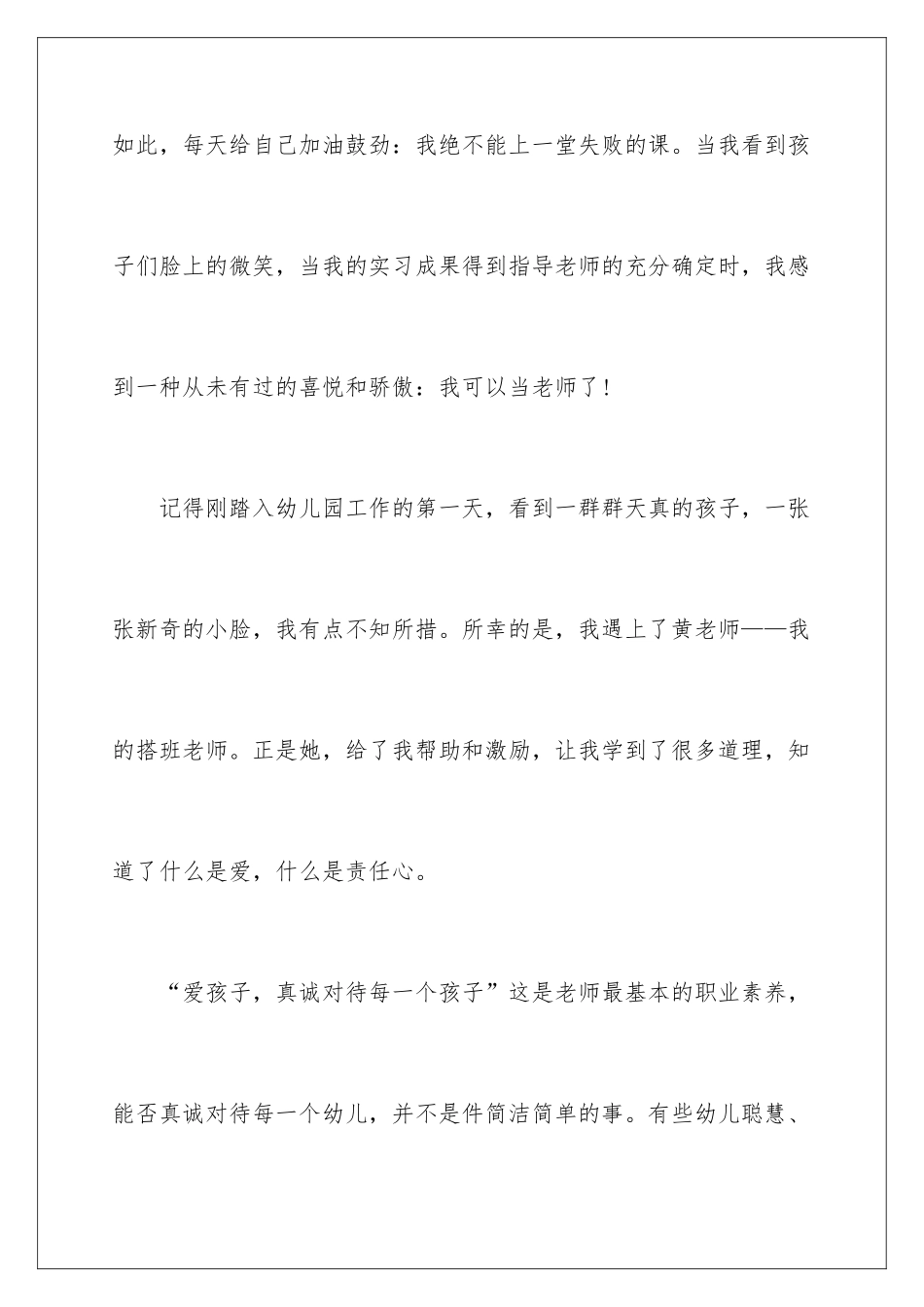 如此，每天给自己加油鼓劲：我绝不能上一堂失败的课。当我看到孩子们脸上的微笑，当我的实习成果得到指导老师的充分确定时，我感到一种从未有过的喜悦和骄傲：我可以当老师了！

记得刚踏入幼儿园工作的第一天，看到一群群天真的孩子，一张张新奇的小脸，我有点不知所措。所幸的是，我遇上了黄老师——我的搭班老师。正是她，给了我帮助和激励，让我学到了很多道理，知道了什么是爱，什么是责任心。

“爱孩子，真诚对待每一个孩子”这是老师最基本的职业素养，能否真诚对待每一个幼儿，并不是件简洁简单的事。有些幼儿聪慧、